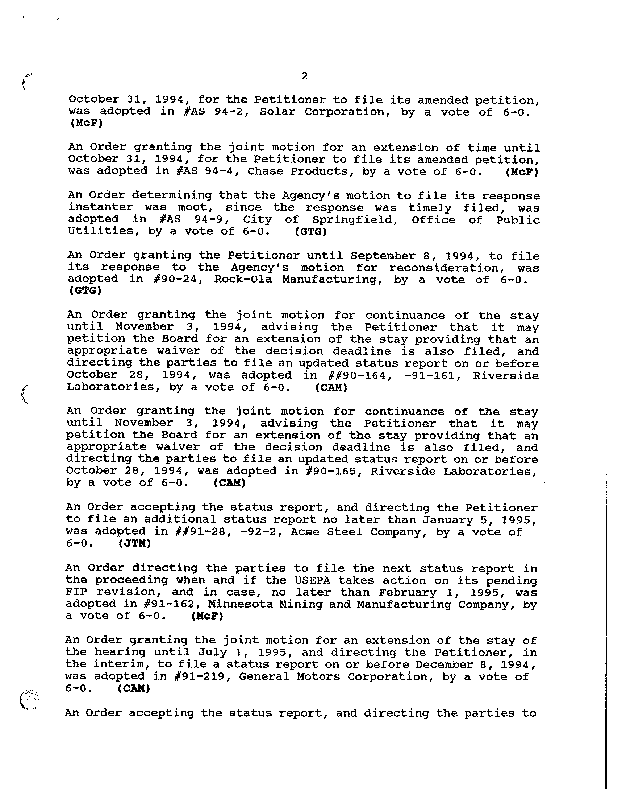 2

October 31, 1994, for the Petitioner to file its amended petition, was adopted in #AS 94-2, Solar Corporation, by a vote of 6-0. (McF)

An Order granting the joint motion for an extension of time until October 31, 1994, for the Petitioner to file its amended petition, was adopted in #AS 94-4, Chase Products, by a vote of 6-0. (McF)

An Order determining that the Agency's motion to file its response instanter was moot, since the response was timely filed, was adopted in #AS 94-9, City of Springfield, Office of Public Utilities, by a vote of 6-0. (GTG)

An Order granting the Petitioner until September 8, 1994, to file its response to the Agency's motion for reconsideration, was adopted in #90-24, Rock-Ola Manufacturing, by a vote of 6-0. (GTG)

An Order granting the joint motion for continuance of the stay until November 3, 1994, advising the Petitioner that it may petition the Board for an extension of the stay providing that an appropriate waiver of the decision deadline is also filed, and directing the parties to file an updated status report on or before October 28, 1994, was adopted in ##90-164, -91-161, Riverside Laboratories, by a vote of 6-0. (CAM)

An Order granting the joint motion for continuance of the stay until November 3, 1994, advising the Petitioner that it may petition the Board for an extension of the stay providing that an appropriate waiver of the decision deadline is also filed, and directing the parties to file an updated status report on or before October 28, 1994, was adopted in #90-165, Riverside Laboratories, by a vote of 6-0. (CAM)

An Order accepting the status report, and directing the Petitioner to file an additional status report no later than January 5, 1995, was adopted in ##91-28, -92-2, Acme Steel Company, by a vote of 6-0. (JTM)

An Order directing the parties to file the next status report in the proceeding when and if the USEPA takes action on its pending FIP revision, and in case, no later than February 1, 1995, was adopted in #91-162, Minnesota Mining and Manufacturing Company, by a vote of 6-0. (McF)

An Order granting the joint motion for an extension of the stay of the hearing until July 1, 1995, and directing the Petitioner, in the interim, to file a status report on or before December 8, 1994, was adopted in #91-219, General Motors Corporation, by a vote of 6-0. (CAM)

An Order accepting the status report, and directing the parties to